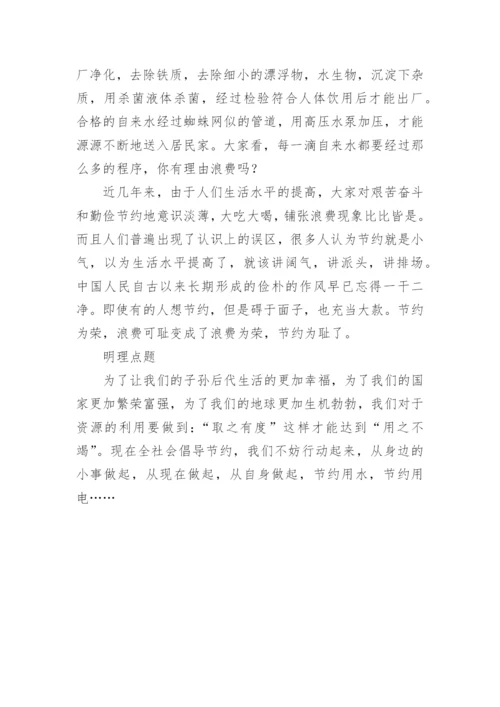 厂净化，去除铁质，去除细小的漂浮物，水生物，沉淀下杂质，用杀菌液体杀菌，经过检验符合人体饮用后才能出厂。合格的自来水经过蜘蛛网似的管道，用高压水泵加压，才能源源不断地送入居民家。大家看，每一滴自来水都要经过那么多的程序，你有理由浪费吗？

近几年来，由于人们生活水平的提高，大家对艰苦奋斗和勤俭节约地意识淡薄，大吃大喝，铺张浪费现象比比皆是。而且人们普遍出现了认识上的误区，很多人认为节约就是小气，以为生活水平提高了，就该讲阔气，讲派头，讲排场。中国人民自古以来长期形成的俭朴的作风早已忘得一干二净。即使有的人想节约，但是碍于面子，也充当大款。节约为荣，浪费可耻变成了浪费为荣，节约为耻了。

明理点题

为了让我们的子孙后代生活的更加幸福，为了我们的国家更加繁荣富强，为了我们的地球更加生机勃勃，我们对于资源的利用要做到：“取之有度”这样才能达到“用之不竭”。现在全社会倡导节约，我们不妨行动起来，从身边的小事做起，从现在做起，从自身做起，节约用水，节约用电……